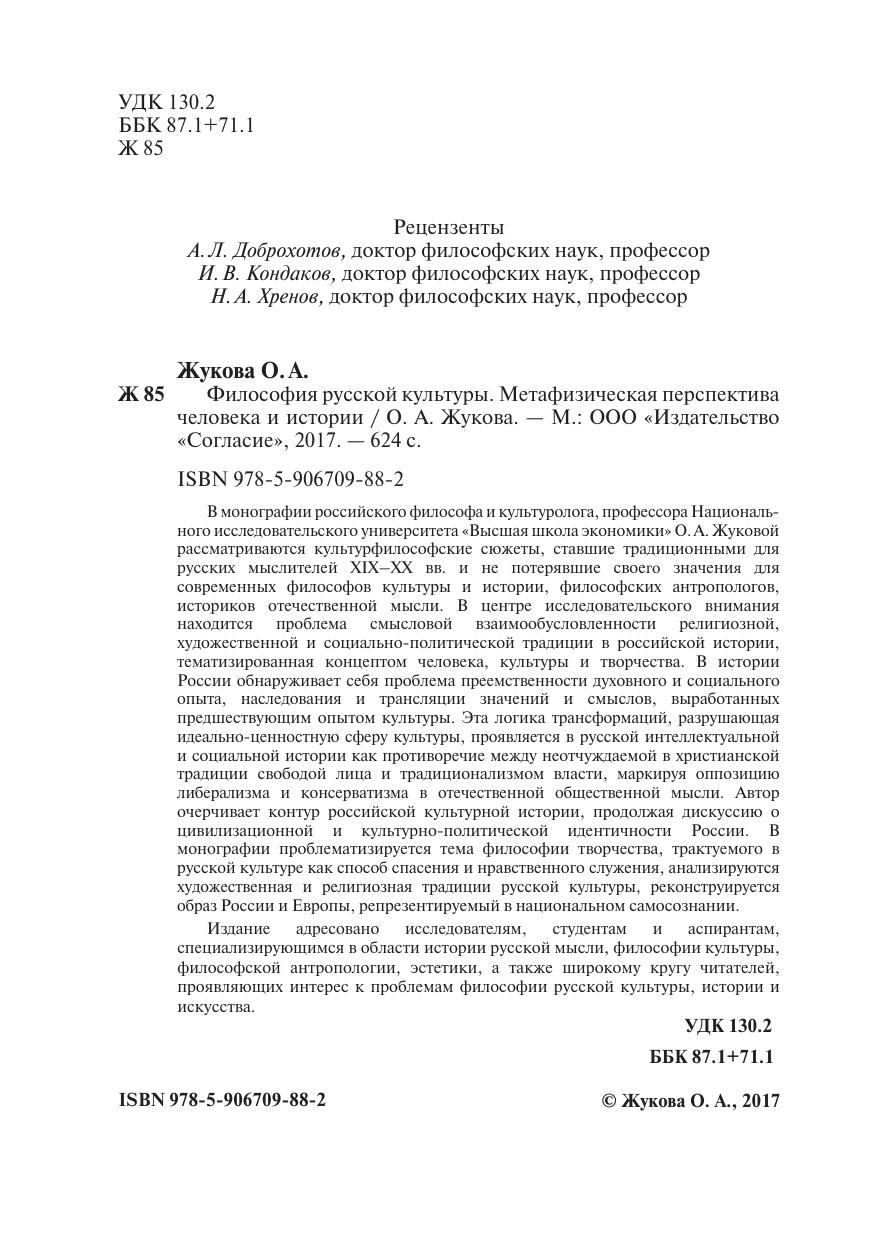 УДК 130.2
ББК 87.1+71.1
Ж 85

Рецензенты
А. Л. Доброхотов, доктор философских наук, профессор
И. В. Кондаков, доктор философских наук, профессор
Н. А. Хренов, доктор философских наук, профессор

Жукова О. А.
Ж 85 Философия русской культуры. Метафизическая перспектива человека и истории / О. А. Жукова. — М.: ООО «Издательство «Согласие», 2017. — 624 с.

ISBN 978-5-906709-88-2

В монографии российского философа и культуролога, профессора Национального исследовательского университета «Высшая школа экономики» О. А. Жуковой рассматриваются культурфилософские сюжеты, ставшие традиционными для русских мыслителей XIX–XX вв. и не потерявшие своего значения для современных философов культуры и истории, философских антропологов, историков отечественной мысли. В центре исследовательского внимания находится проблема смысловой взаимообусловленности религиозной, художественной и социально-политической традиции в российской истории, тематизированная концептом человека, культуры и творчества. В истории России обнаруживает себя проблема преемственности духовного и социального опыта, наследования и трансляции значений и смыслов, выработанных предшествующим опытом культуры. Эта логика трансформаций, разрушающая идеально-ценностную сферу культуры, проявляется в русской интеллектуальной и социальной истории как противоречие между неотчуждаемой в христианской традиции свободой лица и традиционализмом власти, маркируя оппозицию либерализма и консерватизма в отечественной общественной мысли. Автор очерчивает контур российской культурной истории, продолжая дискуссию о цивилизационной и культурно-политической идентичности России. В монографии проблематизируется тема философии творчества, трактуемого в русской культуре как способ спасения и нравственного служения, анализируются художественная и религиозная традиции русской культуры, реконструируется образ России и Европы, репрезентируемый в национальном самосознании.

Издание адресовано исследователям, студентам и аспирантам, специализирующимся в области истории русской мысли, философии культуры, философской антропологии, эстетики, а также широкому кругу читателей, проявляющих интерес к проблемам философии русской культуры, истории и искусства.

УДК 130.2
ББК 87.1+71.1

ISBN 978-5-906709-88-2

© Жукова О. А., 2017